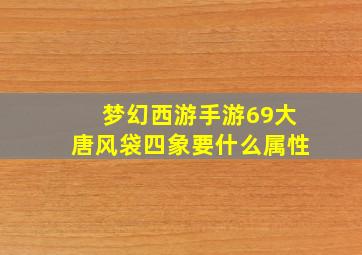 梦幻西游手游69大唐风袋四象要什么属性